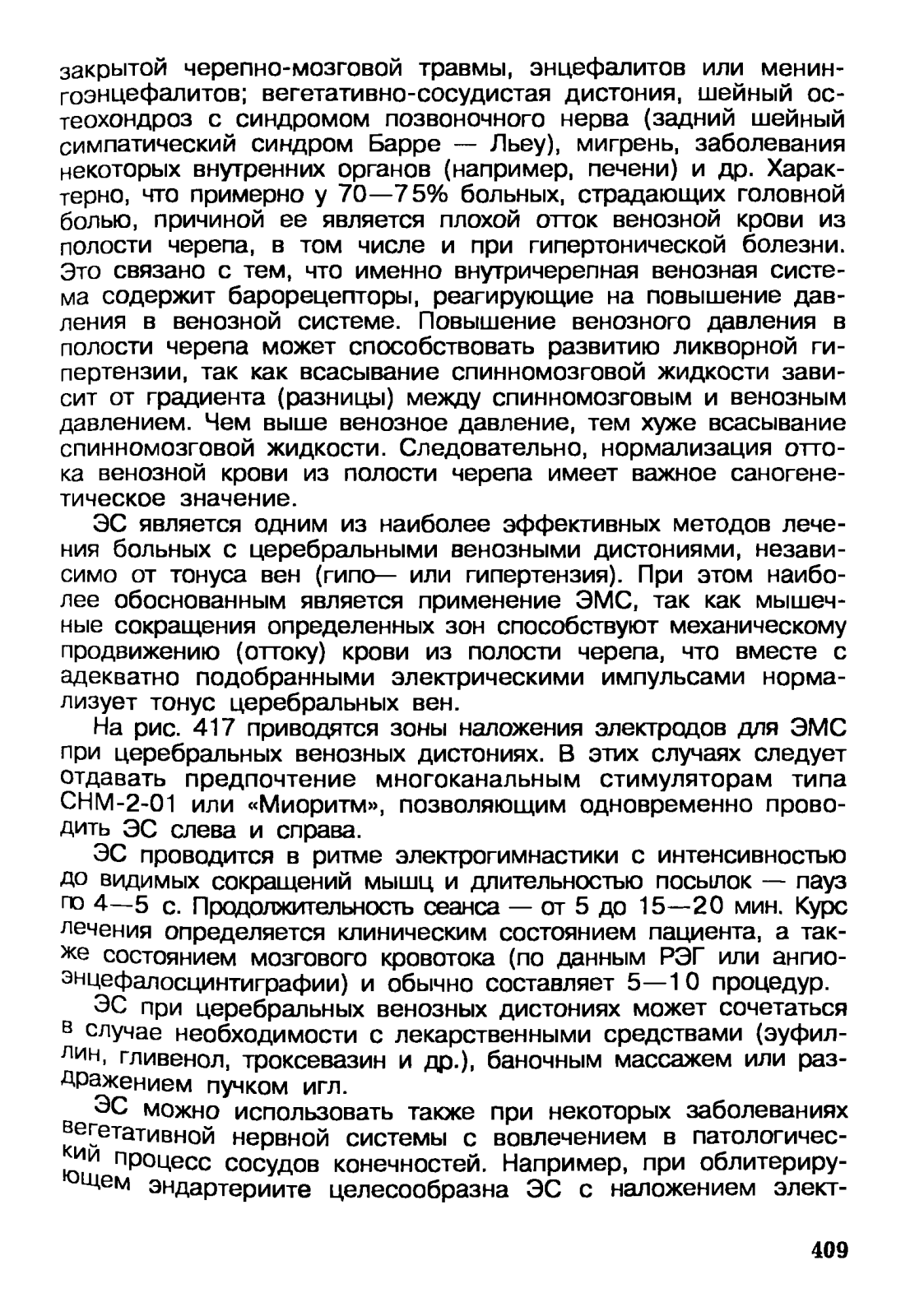 закрытой черепно-мозговой травмы, энцефалитов или менингоэнцефалитов; вегетативно-сосудистая дистония, шейный остеохондроз с синдромом позвоночного нерва (задний шейный симпатический синдром Барре — Льеу), мигрень, заболевания некоторых внутренних органов (например, печени) и др. Характерно, что примерно у 70—75% больных, страдающих головной болью, причиной ее является плохой отток венозной крови из полости черепа, в том числе и при гипертонической болезни. Это связано с тем, что именно внутричерепная венозная система содержит барорецепторы, реагирующие на повышение давления в венозной системе. Повышение венозного давления в полости черепа может способствовать развитию ликворной гипертензии, так как всасывание спинномозговой жидкости зависит от градиента (разницы) между спинномозговым и венозным давлением. Чем выше венозное давление, тем хуже всасывание спинномозговой жидкости. Следовательно, нормализация оттока венозной крови из полости черепа имеет важное саногенетическое значение.

ЭС является одним из наиболее эффективных методов лечения больных с церебральными венозными дистониями, независимо от тонуса вен (гипо— или гипертензия). При этом наиболее обоснованным является применение ЭМС, так как мышечные сокращения определенных зон способствуют механическому продвижению (оттоку) крови из полости черепа, что вместе с адекватно подобранными электрическими импульсами нормализует тонус церебральных вен.

На рис. 417 приводятся зоны наложения электродов для ЭМС при церебральных венозных дистониях. В этих случаях следует отдавать предпочтение многоканальным стимуляторам типа СНМ-2-01 или «Миоритм», позволяющим одновременно проводить ЭС слева и справа.

ЭС проводится в ритме электрогимнастики с интенсивностью до видимых сокращений мышц и длительностью посылок — пауз по 4—5 с. Продолжительность сеанса — от 5 до 15—20 мин. Курс лечения определяется клиническим состоянием пациента, а также состоянием мозгового кровотока (по данным РЭГ или ангиоэнцефалосцинтиграфии) и обычно составляет 5—10 процедур.

ЭС при церебральных венозных дистониях может сочетаться в случае необходимости с лекарственными средствами (эуфиллин, гливенол, троксевазин и др.), баночным массажем или раздражением пучком игл.

ЭС можно использовать также при некоторых заболеваниях вегетативной нервной системы с вовлечением в патологический процесс сосудов конечностей. Например, при облитерирующем эндартериите целесообразна ЭС с наложением элект-

409